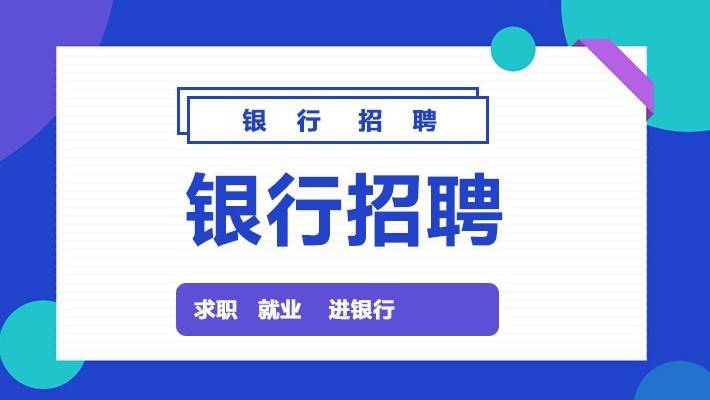 银 行 招 聘

银行招聘

求职 就业 进银行